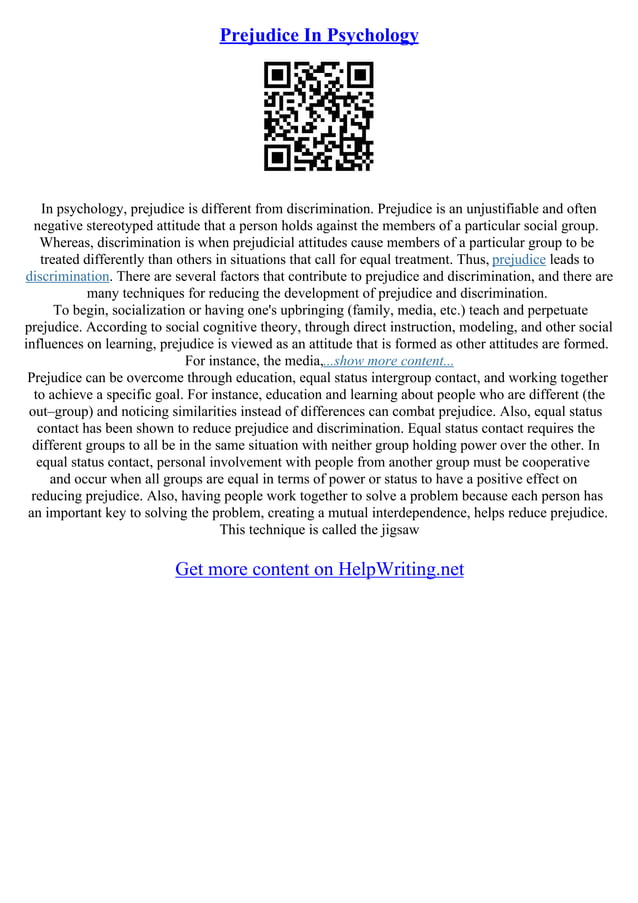 Prejudice In Psychology

In psychology, prejudice is different from discrimination. Prejudice is an unjustifiable and often negative stereotyped attitude that a person holds against the members of a particular social group. Whereas, discrimination is when prejudicial attitudes cause members of a particular group to be treated differently than others in situations that call for equal treatment. Thus, prejudice leads to discrimination. There are several factors that contribute to prejudice and discrimination, and there are many techniques for reducing the development of prejudice and discrimination.
To begin, socialization or having one's upbringing (family, media, etc.) teach and perpetuate prejudice. According to social cognitive theory, through direct instruction, modeling, and other social influences on learning, prejudice is viewed as an attitude that is formed as other attitudes are formed. For instance, the media,...show more content...
Prejudice can be overcome through education, equal status intergroup contact, and working together to achieve a specific goal. For instance, education and learning about people who are different (the out–group) and noticing similarities instead of differences can combat prejudice. Also, equal status contact has been shown to reduce prejudice and discrimination. Equal status contact requires the different groups to all be in the same situation with neither group holding power over the other. In equal status contact, personal involvement with people from another group must be cooperative and occur when all groups are equal in terms of power or status to have a positive effect on reducing prejudice. Also, having people work together to solve a problem because each person has an important key to solving the problem, creating a mutual interdependence, helps reduce prejudice. This technique is called the jigsaw

Get more content on HelpWriting.net